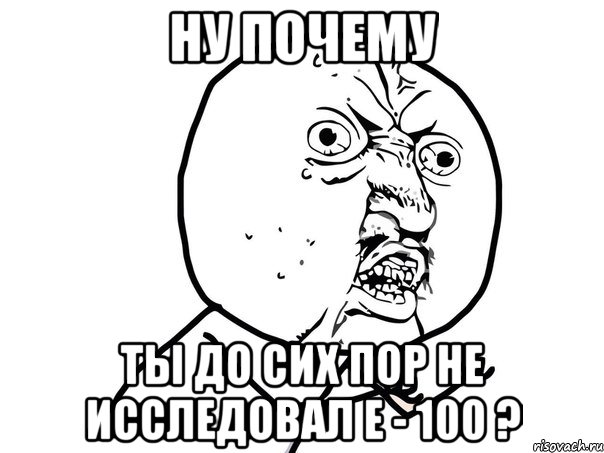 НУ ПОЧЕМУ

ТЫ ДО СИХ ПОР НЕ ИССЛЕДОВАЛ Е - 100 ?

risovach.ru